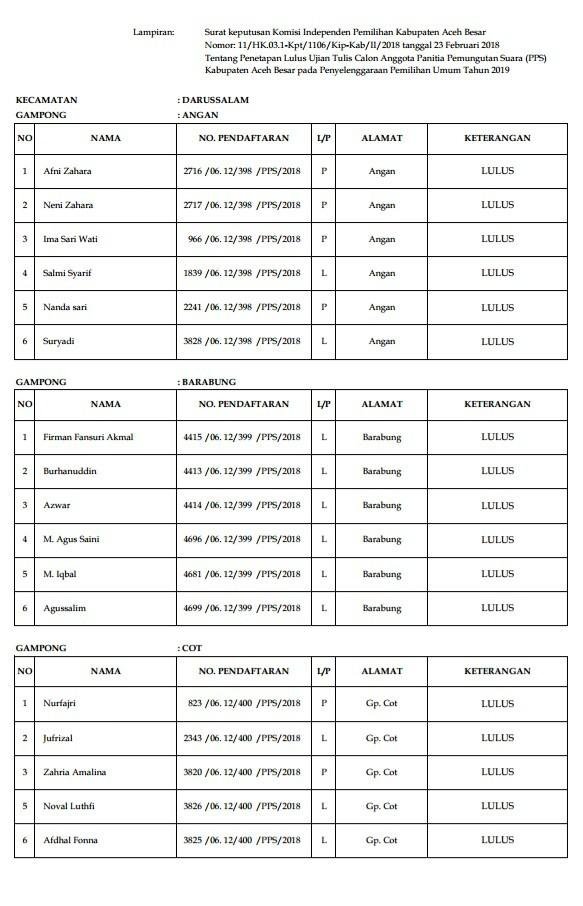 Lampiran: Surat keputusan Komisi Independen Pemilihan Kabupaten Aceh Besar
Nomor: 11/HK.03.1-Kpt/1106/Kip-Kab/II/2018 tanggal 23 Februari 2018
Tentang Penetapan Lulus Ujian Tulis Calon Anggota Panitia Pemungutan Suara (PPS)
Kabupaten Aceh Besar pada Penyelenggaraan Pemilihan Umum Tahun 2019

KECAMATAN : DARUSSALAM
GAMPONG : ANGAN

| NO | NAMA | NO. PENDAFTARAN | L/P | ALAMAT | KETERANGAN |
|---|---|---|---|---|---|
| 1 | Afni Zahara | 2716 /06. 12/398 /PPS/2018 | P | Angan | LULUS |
| 2 | Neni Zahara | 2717 /06. 12/398 /PPS/2018 | P | Angan | LULUS |
| 3 | Ima Sari Wati | 966 /06. 12/398 /PPS/2018 | P | Angan | LULUS |
| 4 | Salmi Syarif | 1839 /06. 12/398 /PPS/2018 | L | Angan | LULUS |
| 5 | Nanda sari | 2241 /06. 12/398 /PPS/2018 | P | Angan | LULUS |
| 6 | Suryadi | 3828 /06. 12/398 /PPS/2018 | L | Angan | LULUS |

GAMPONG : BARABUNG

| NO | NAMA | NO. PENDAFTARAN | L/P | ALAMAT | KETERANGAN |
|---|---|---|---|---|---|
| 1 | Firman Fansuri Akmal | 4415 /06. 12/399 /PPS/2018 | L | Barabung | LULUS |
| 2 | Burhanuddin | 4413 /06. 12/399 /PPS/2018 | L | Barabung | LULUS |
| 3 | Azwar | 4414 /06. 12/399 /PPS/2018 | L | Barabung | LULUS |
| 4 | M. Agus Saini | 4696 /06. 12/399 /PPS/2018 | L | Barabung | LULUS |
| 5 | M. Iqbal | 4681 /06. 12/399 /PPS/2018 | L | Barabung | LULUS |
| 6 | Agussalim | 4699 /06. 12/399 /PPS/2018 | L | Barabung | LULUS |

GAMPONG : COT

| NO | NAMA | NO. PENDAFTARAN | L/P | ALAMAT | KETERANGAN |
|---|---|---|---|---|---|
| 1 | Nurfajri | 823 /06. 12/400 /PPS/2018 | P | Gp. Cot | LULUS |
| 2 | Jufrizal | 2343 /06. 12/400 /PPS/2018 | L | Gp. Cot | LULUS |
| 3 | Zahria Amalina | 3820 /06. 12/400 /PPS/2018 | P | Gp. Cot | LULUS |
| 5 | Noval Luthfi | 3826 /06. 12/400 /PPS/2018 | L | Gp. Cot | LULUS |
| 6 | Afdhal Fonna | 3825 /06. 12/400 /PPS/2018 | L | Gp. Cot | LULUS |